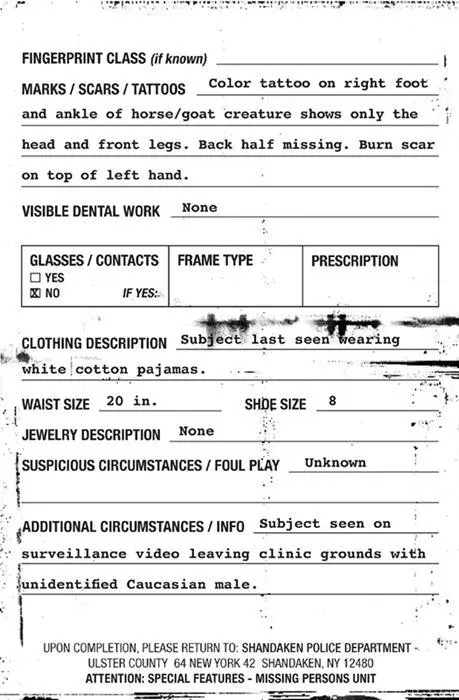 FINGERPRINT CLASS (if known)

MARKS / SCARS / TATTOOS Color tattoo on right foot and ankle of horse/goat creature shows only the head and front legs. Back half missing. Burn scar on top of left hand.

VISIBLE DENTAL WORK None

| GLASSES / CONTACTS ☐ YES ☒ NO IF YES: | FRAME TYPE | PRESCRIPTION |
|---|---|---|

CLOTHING DESCRIPTION Subject last seen wearing white cotton pajamas.

WAIST SIZE 20 in. SHOE SIZE 8

JEWELRY DESCRIPTION None

SUSPICIOUS CIRCUMSTANCES / FOUL PLAY Unknown

ADDITIONAL CIRCUMSTANCES / INFO Subject seen on surveillance video leaving clinic grounds with unidentified Caucasian male.

UPON COMPLETION, PLEASE RETURN TO: SHANDAKEN POLICE DEPARTMENT
ULSTER COUNTY 64 NEW YORK 42 SHANDAKEN, NY 12480
ATTENTION: SPECIAL FEATURES - MISSING PERSONS UNIT